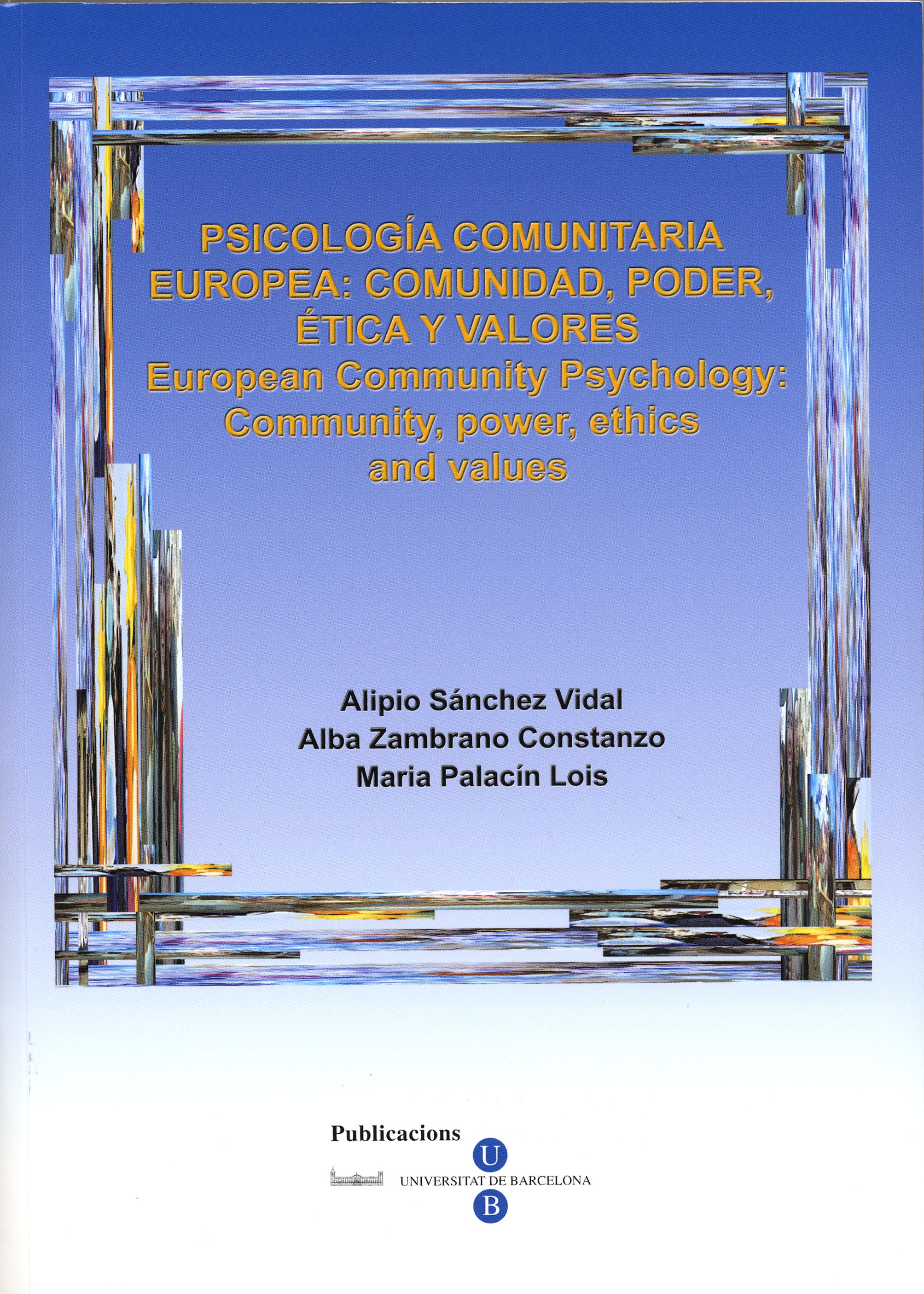 PSICOLOGÍA COMUNITARIA EUROPEA: COMUNIDAD, PODER, ÉTICA Y VALORES
European Community Psychology: Community, power, ethics and values

Alipio Sánchez Vidal
Alba Zambrano Constanzo
Maria Palacín Lois

Publicacions
U
UNIVERSITAT DE BARCELONA
B